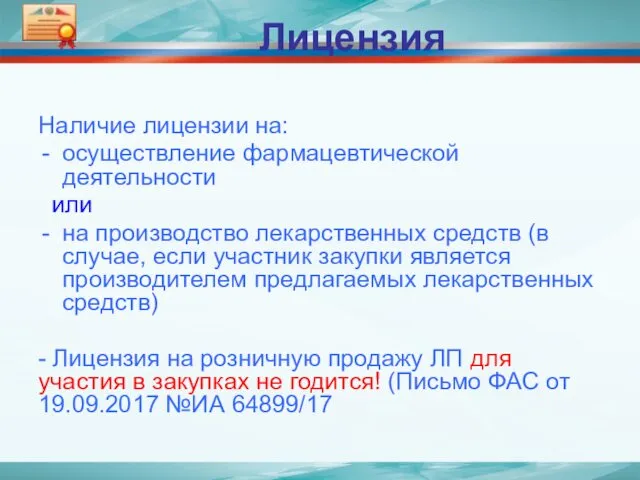 Лицензия

Наличие лицензии на:
- осуществление фармацевтической деятельности
или
- на производство лекарственных средств (в случае, если участник закупки является производителем предлагаемых лекарственных средств)

- Лицензия на розничную продажу ЛП для участия в закупках не годится! (Письмо ФАС от 19.09.2017 №ИА 64899/17